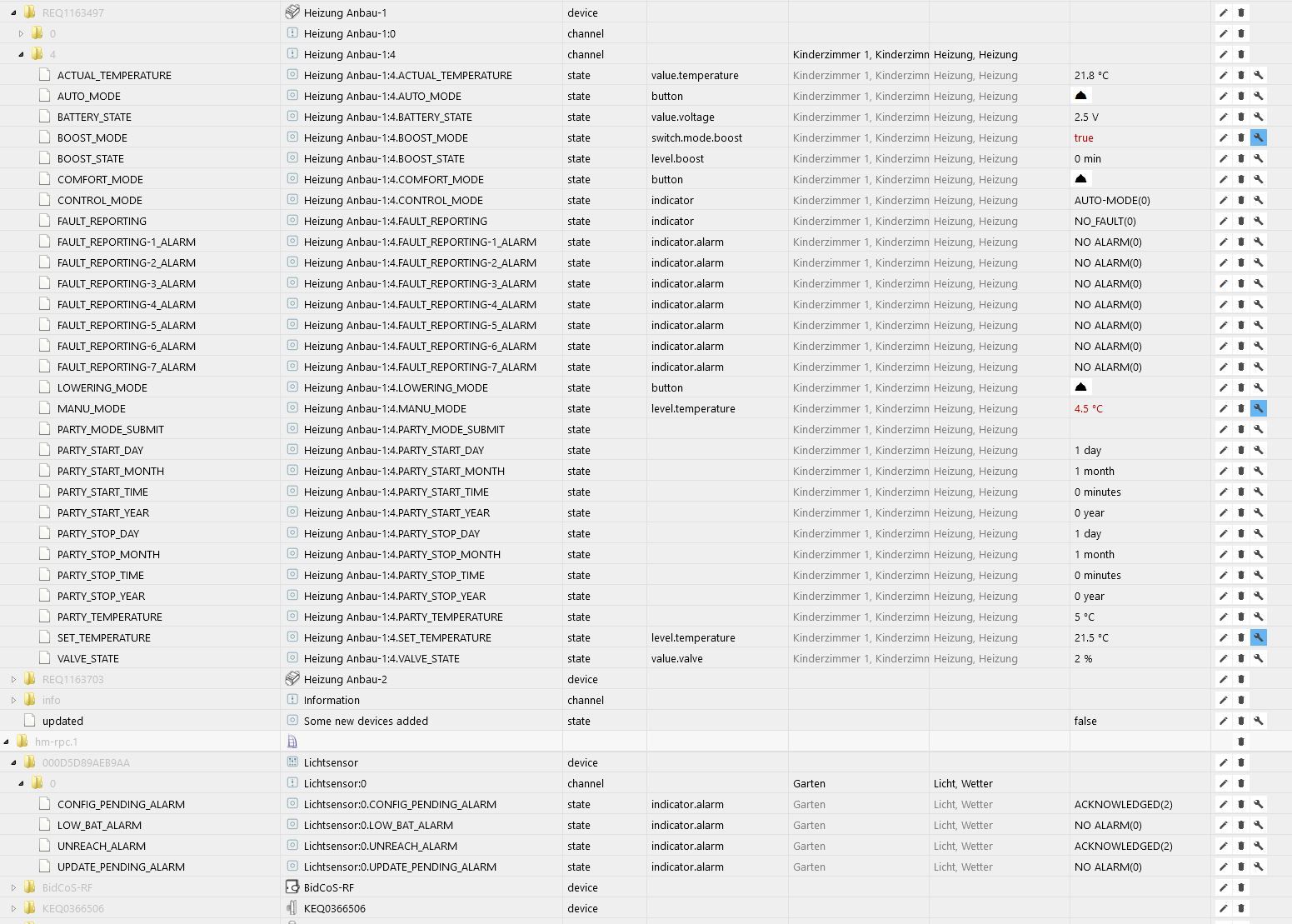 | | | | | | | |
|---|---|---|---|---|---|---|
| REQ1163497 | Heizung Anbau-1 | device | | | | |
| 0 | Heizung Anbau-1:0 | channel | | | | |
| 4 | Heizung Anbau-1:4 | channel | | Kinderzimmer 1, Kinderzimn | Heizung, Heizung | |
| ACTUAL_TEMPERATURE | Heizung Anbau-1:4.ACTUAL_TEMPERATURE | state | value.temperature | Kinderzimmer 1, Kinderzimn | Heizung, Heizung | 21.8 °C |
| AUTO_MODE | Heizung Anbau-1:4.AUTO_MODE | state | button | Kinderzimmer 1, Kinderzimn | Heizung, Heizung | |
| BATTERY_STATE | Heizung Anbau-1:4.BATTERY_STATE | state | value.voltage | Kinderzimmer 1, Kinderzimn | Heizung, Heizung | 2.5 V |
| BOOST_MODE | Heizung Anbau-1:4.BOOST_MODE | state | switch.mode.boost | Kinderzimmer 1, Kinderzimn | Heizung, Heizung | true |
| BOOST_STATE | Heizung Anbau-1:4.BOOST_STATE | state | level.boost | Kinderzimmer 1, Kinderzimn | Heizung, Heizung | 0 min |
| COMFORT_MODE | Heizung Anbau-1:4.COMFORT_MODE | state | button | Kinderzimmer 1, Kinderzimn | Heizung, Heizung | |
| CONTROL_MODE | Heizung Anbau-1:4.CONTROL_MODE | state | indicator | Kinderzimmer 1, Kinderzimn | Heizung, Heizung | AUTO-MODE(0) |
| FAULT_REPORTING | Heizung Anbau-1:4.FAULT_REPORTING | state | indicator | Kinderzimmer 1, Kinderzimn | Heizung, Heizung | NO_FAULT(0) |
| FAULT_REPORTING-1_ALARM | Heizung Anbau-1:4.FAULT_REPORTING-1_ALARM | state | indicator.alarm | Kinderzimmer 1, Kinderzimn | Heizung, Heizung | NO ALARM(0) |
| FAULT_REPORTING-2_ALARM | Heizung Anbau-1:4.FAULT_REPORTING-2_ALARM | state | indicator.alarm | Kinderzimmer 1, Kinderzimn | Heizung, Heizung | NO ALARM(0) |
| FAULT_REPORTING-3_ALARM | Heizung Anbau-1:4.FAULT_REPORTING-3_ALARM | state | indicator.alarm | Kinderzimmer 1, Kinderzimn | Heizung, Heizung | NO ALARM(0) |
| FAULT_REPORTING-4_ALARM | Heizung Anbau-1:4.FAULT_REPORTING-4_ALARM | state | indicator.alarm | Kinderzimmer 1, Kinderzimn | Heizung, Heizung | NO ALARM(0) |
| FAULT_REPORTING-5_ALARM | Heizung Anbau-1:4.FAULT_REPORTING-5_ALARM | state | indicator.alarm | Kinderzimmer 1, Kinderzimn | Heizung, Heizung | NO ALARM(0) |
| FAULT_REPORTING-6_ALARM | Heizung Anbau-1:4.FAULT_REPORTING-6_ALARM | state | indicator.alarm | Kinderzimmer 1, Kinderzimn | Heizung, Heizung | NO ALARM(0) |
| FAULT_REPORTING-7_ALARM | Heizung Anbau-1:4.FAULT_REPORTING-7_ALARM | state | indicator.alarm | Kinderzimmer 1, Kinderzimn | Heizung, Heizung | NO ALARM(0) |
| LOWERING_MODE | Heizung Anbau-1:4.LOWERING_MODE | state | button | Kinderzimmer 1, Kinderzimn | Heizung, Heizung | |
| MANU_MODE | Heizung Anbau-1:4.MANU_MODE | state | level.temperature | Kinderzimmer 1, Kinderzimn | Heizung, Heizung | 4.5 °C |
| PARTY_MODE_SUBMIT | Heizung Anbau-1:4.PARTY_MODE_SUBMIT | state | | Kinderzimmer 1, Kinderzimn | Heizung, Heizung | |
| PARTY_START_DAY | Heizung Anbau-1:4.PARTY_START_DAY | state | | Kinderzimmer 1, Kinderzimn | Heizung, Heizung | 1 day |
| PARTY_START_MONTH | Heizung Anbau-1:4.PARTY_START_MONTH | state | | Kinderzimmer 1, Kinderzimn | Heizung, Heizung | 1 month |
| PARTY_START_TIME | Heizung Anbau-1:4.PARTY_START_TIME | state | | Kinderzimmer 1, Kinderzimn | Heizung, Heizung | 0 minutes |
| PARTY_START_YEAR | Heizung Anbau-1:4.PARTY_START_YEAR | state | | Kinderzimmer 1, Kinderzimn | Heizung, Heizung | 0 year |
| PARTY_STOP_DAY | Heizung Anbau-1:4.PARTY_STOP_DAY | state | | Kinderzimmer 1, Kinderzimn | Heizung, Heizung | 1 day |
| PARTY_STOP_MONTH | Heizung Anbau-1:4.PARTY_STOP_MONTH | state | | Kinderzimmer 1, Kinderzimn | Heizung, Heizung | 1 month |
| PARTY_STOP_TIME | Heizung Anbau-1:4.PARTY_STOP_TIME | state | | Kinderzimmer 1, Kinderzimn | Heizung, Heizung | 0 minutes |
| PARTY_STOP_YEAR | Heizung Anbau-1:4.PARTY_STOP_YEAR | state | | Kinderzimmer 1, Kinderzimn | Heizung, Heizung | 0 year |
| PARTY_TEMPERATURE | Heizung Anbau-1:4.PARTY_TEMPERATURE | state | | Kinderzimmer 1, Kinderzimn | Heizung, Heizung | 5 °C |
| SET_TEMPERATURE | Heizung Anbau-1:4.SET_TEMPERATURE | state | level.temperature | Kinderzimmer 1, Kinderzimn | Heizung, Heizung | 21.5 °C |
| VALVE_STATE | Heizung Anbau-1:4.VALVE_STATE | state | value.valve | Kinderzimmer 1, Kinderzimn | Heizung, Heizung | 2 % |
| REQ1163703 | Heizung Anbau-2 | device | | | | |
| info | Information | channel | | | | |
| updated | Some new devices added | state | | | | false |
| hm-rpc.1 | | | | | | |
| 000D5D89AEB9AA | Lichtsensor | device | | | | |
| 0 | Lichtsensor:0 | channel | | Garten | Licht, Wetter | |
| CONFIG_PENDING_ALARM | Lichtsensor:0.CONFIG_PENDING_ALARM | state | indicator.alarm | Garten | Licht, Wetter | ACKNOWLEDGED(2) |
| LOW_BAT_ALARM | Lichtsensor:0.LOW_BAT_ALARM | state | indicator.alarm | Garten | Licht, Wetter | NO ALARM(0) |
| UNREACH_ALARM | Lichtsensor:0.UNREACH_ALARM | state | indicator.alarm | Garten | Licht, Wetter | ACKNOWLEDGED(2) |
| UPDATE_PENDING_ALARM | Lichtsensor:0.UPDATE_PENDING_ALARM | state | indicator.alarm | Garten | Licht, Wetter | NO ALARM(0) |
| BidCoS-RF | BidCoS-RF | device | | | | |
| KEQ0366506 | KEQ0366506 | device | | | | |